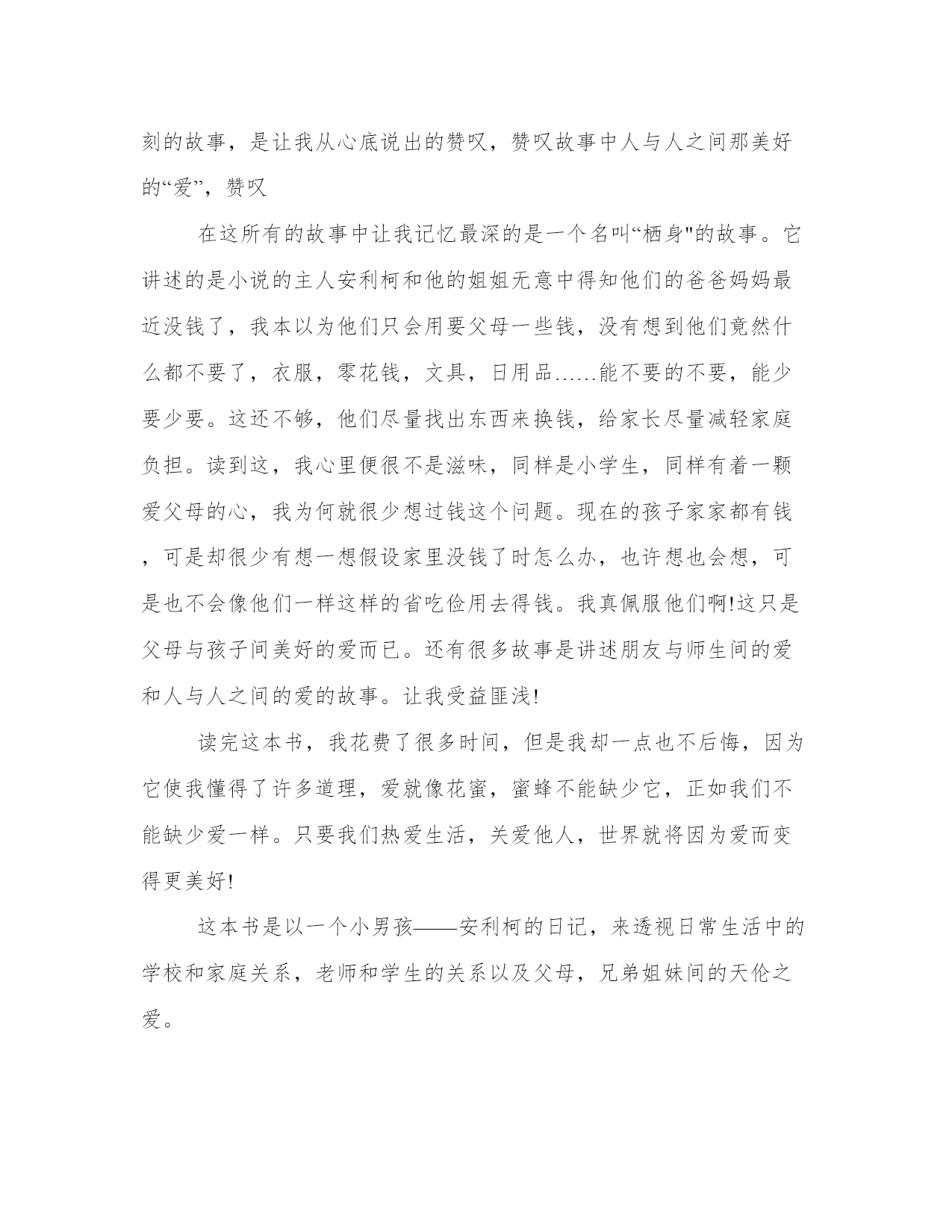 刻的故事，是让我从心底说出的赞叹，赞叹故事中人与人之间那美好的“爱”，赞叹

在这所有的故事中让我记忆最深的是一个名叫“栖身"的故事。它讲述的是小说的主人安利柯和他的姐姐无意中得知他们的爸爸妈妈最近没钱了，我本以为他们只会用要父母一些钱，没有想到他们竟然什么都不要了，衣服，零花钱，文具，日用品……能不要的不要，能少要少要。这还不够，他们尽量找出东西来换钱，给家长尽量减轻家庭负担。读到这，我心里便很不是滋味，同样是小学生，同样有着一颗爱父母的心，我为何就很少想过钱这个问题。现在的孩子家家都有钱，可是却很少有想一想假设家里没钱了时怎么办，也许想也会想，可是也不会像他们一样这样的省吃俭用去得钱。我真佩服他们啊!这只是父母与孩子间美好的爱而已。还有很多故事是讲述朋友与师生间的爱和人与人之间的爱的故事。让我受益匪浅!

读完这本书，我花费了很多时间，但是我却一点也不后悔，因为它使我懂得了许多道理，爱就像花蜜，蜜蜂不能缺少它，正如我们不能缺少爱一样。只要我们热爱生活，关爱他人，世界就将因为爱而变得更美好!

这本书是以一个小男孩——安利柯的日记，来透视日常生活中的学校和家庭关系，老师和学生的关系以及父母，兄弟姐妹间的天伦之爱。